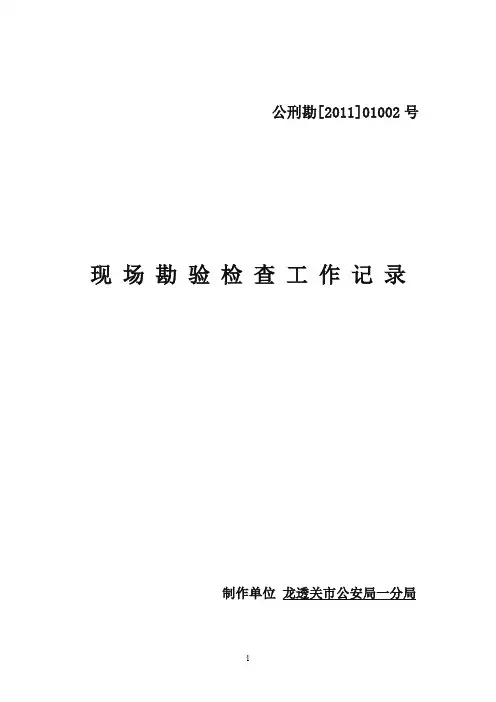 公刑勘[2011]01002号

现场勘验检查工作记录

制作单位 龙透关市公安局一分局

1